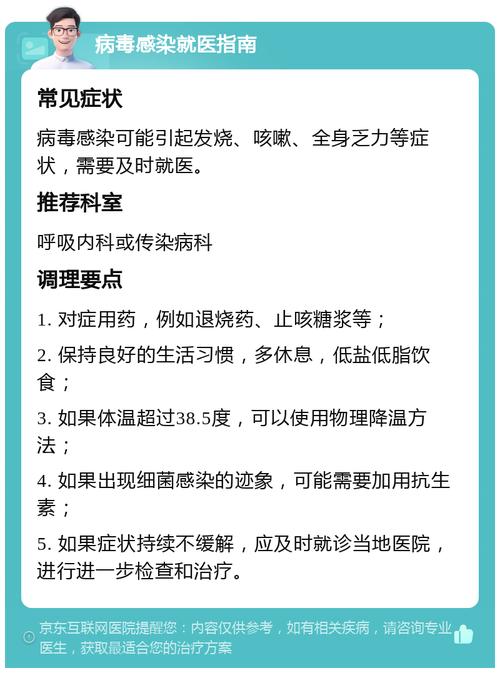 病毒感染就医指南

常见症状

病毒感染可能引起发烧、咳嗽、全身乏力等症状，需要及时就医。

推荐科室

呼吸内科或传染病科

调理要点

1. 对症用药，例如退烧药、止咳糖浆等；

2. 保持良好的生活习惯，多休息，低盐低脂饮食；

3. 如果体温超过38.5度，可以使用物理降温方法；

4. 如果出现细菌感染的迹象，可能需要加用抗生素；

5. 如果症状持续不缓解，应及时就诊当地医院，进行进一步检查和治疗。

京东互联网医院提醒您：内容仅供参考，如有相关疾病，请咨询专业医生，获取最适合您的治疗方案